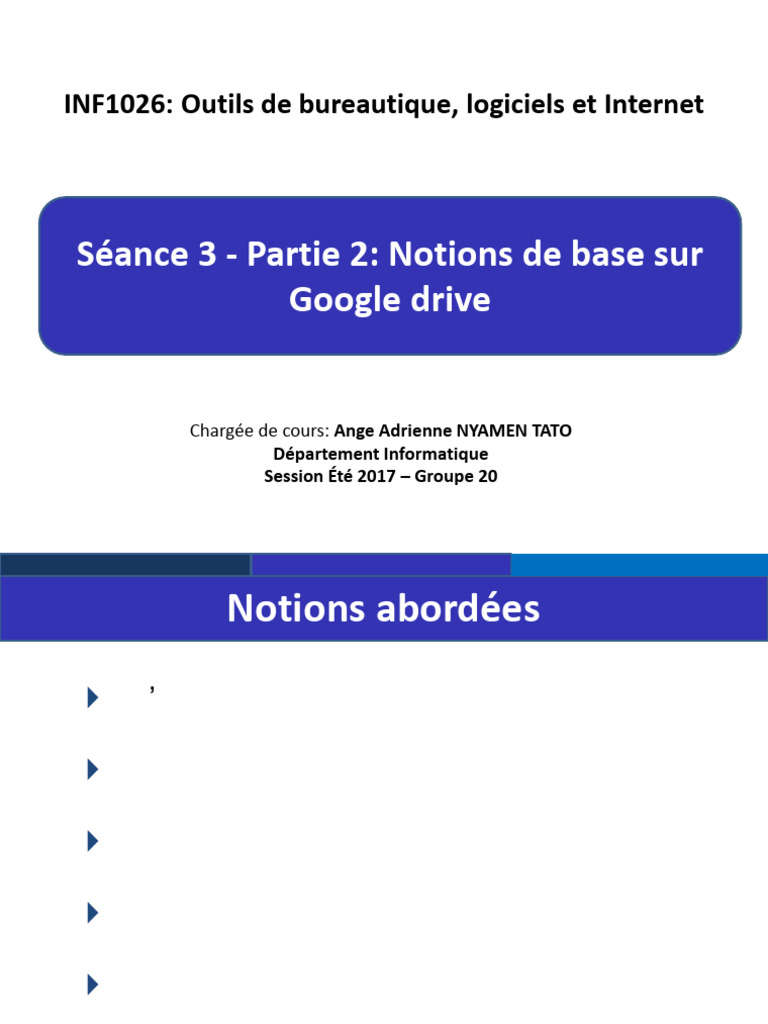 INF1026: Outils de bureautique, logiciels et Internet

Séance 3 - Partie 2: Notions de base sur Google drive

Chargée de cours: Ange Adrienne NYAMEN TATO
Département Informatique
Session Été 2017 – Groupe 20

Notions abordées

’